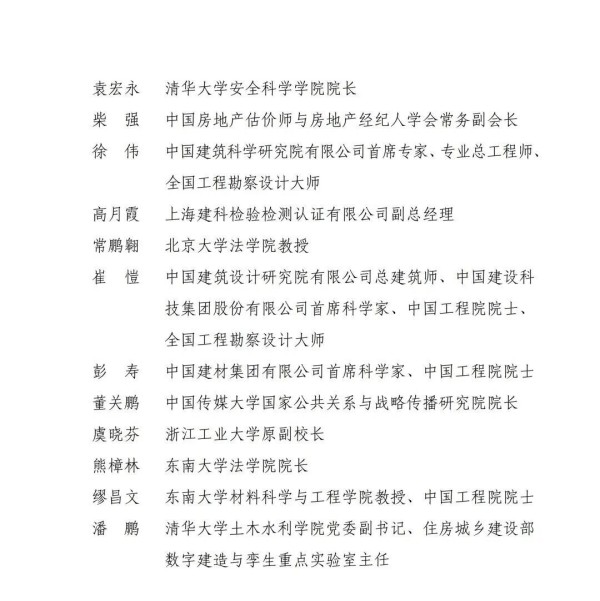 袁宏永　清华大学安全科学学院院长
柴　强　中国房地产估价师与房地产经纪人学会常务副会长
徐　伟　中国建筑科学研究院有限公司首席专家、专业总工程师、全国工程勘察设计大师
高月霞　上海建科检验检测认证有限公司副总经理
常鹏翱　北京大学法学院教授
崔　愷　中国建筑设计研究院有限公司总建筑师、中国建设科技集团股份有限公司首席科学家、中国工程院院士、全国工程勘察设计大师
彭　寿　中国建材集团有限公司首席科学家、中国工程院院士
董关鹏　中国传媒大学国家公共关系与战略传播研究院院长
虞晓芬　浙江工业大学原副校长
熊樟林　东南大学法学院院长
缪昌文　东南大学材料科学与工程学院教授、中国工程院院士
潘　鹏　清华大学土木水利学院党委副书记、住房城乡建设部数字建造与孪生重点实验室主任